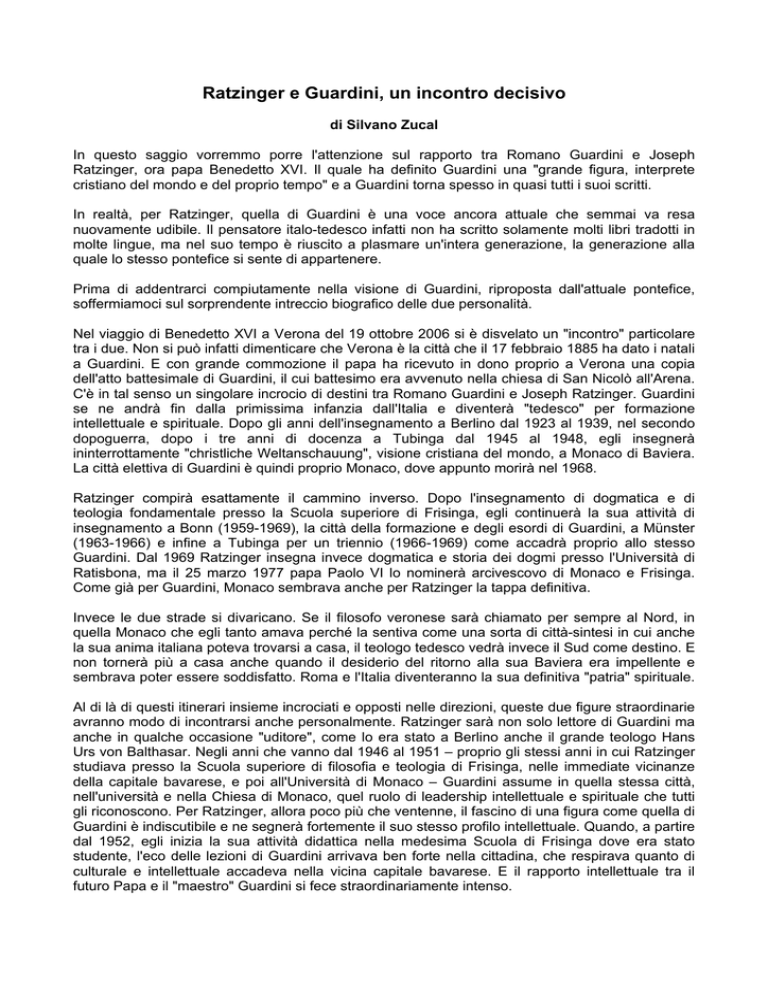 Ratzinger e Guardini, un incontro decisivo

di Silvano Zucal

In questo saggio vorremmo porre l'attenzione sul rapporto tra Romano Guardini e Joseph Ratzinger, ora papa Benedetto XVI. Il quale ha definito Guardini una "grande figura, interprete cristiano del mondo e del proprio tempo" e a Guardini torna spesso in quasi tutti i suoi scritti.

In realtà, per Ratzinger, quella di Guardini è una voce ancora attuale che semmai va resa nuovamente udibile. Il pensatore italo-tedesco infatti non ha scritto solamente molti libri tradotti in molte lingue, ma nel suo tempo è riuscito a plasmare un'intera generazione, la generazione alla quale lo stesso pontefice si sente di appartenere.

Prima di addentrarci compiutamente nella visione di Guardini, riproposta dall'attuale pontefice, soffermiamoci sul sorprendente intreccio biografico delle due personalità.

Nel viaggio di Benedetto XVI a Verona del 19 ottobre 2006 si è disvelato un "incontro" particolare tra i due. Non si può infatti dimenticare che Verona è la città che il 17 febbraio 1885 ha dato i natali a Guardini. E con grande commozione il papa ha ricevuto in dono proprio a Verona una copia dell'atto battesimale di Guardini, il cui battesimo era avvenuto nella chiesa di San Nicolò all'Arena. C'è in tal senso un singolare incrocio di destini tra Romano Guardini e Joseph Ratzinger. Guardini se ne andrà fin dalla primissima infanzia dall'Italia e diventerà "tedesco" per formazione intellettuale e spirituale. Dopo gli anni dell'insegnamento a Berlino dal 1923 al 1939, nel secondo dopoguerra, dopo i tre anni di docenza a Tubinga dal 1945 al 1948, egli insegnerà ininterrottamente "christliche Weltanschauung", visione cristiana del mondo, a Monaco di Baviera. La città elettiva di Guardini è quindi proprio Monaco, dove appunto morirà nel 1968.

Ratzinger compirà esattamente il cammino inverso. Dopo l'insegnamento di dogmatica e di teologia fondamentale presso la Scuola superiore di Frisinga, egli continuerà la sua attività di insegnamento a Bonn (1959-1969), la città della formazione e degli esordi di Guardini, a Münster (1963-1966) e infine a Tubinga per un triennio (1966-1969) come accadrà proprio allo stesso Guardini. Dal 1969 Ratzinger insegna invece dogmatica e storia dei dogmi presso l'Università di Ratisbona, ma il 25 marzo 1977 papa Paolo VI lo nominerà arcivescovo di Monaco e Frisinga. Come già per Guardini, Monaco sembrava anche per Ratzinger la tappa definitiva.

Invece le due strade si divaricano. Se il filosofo veronese sarà chiamato per sempre al Nord, in quella Monaco che egli tanto amava perché la sentiva come una sorta di città-sintesi in cui anche la sua anima italiana poteva trovarsi a casa, il teologo tedesco vedrà invece il Sud come destino. E non tornerà più a casa anche quando il desiderio del ritorno alla sua Baviera era impellente e sembrava poter essere soddisfatto. Roma e l'Italia diventeranno la sua definitiva "patria" spirituale.

Al di là di questi itinerari insieme incrociati e opposti nelle direzioni, queste due figure straordinarie avranno modo di incontrarsi anche personalmente. Ratzinger sarà non solo lettore di Guardini ma anche in qualche occasione "uditore", come lo era stato a Berlino anche il grande teologo Hans Urs von Balthasar. Negli anni che vanno dal 1946 al 1951 – proprio gli stessi anni in cui Ratzinger studiava presso la Scuola superiore di filosofia e teologia di Frisinga, nelle immediate vicinanze della capitale bavarese, e poi all'Università di Monaco – Guardini assume in quella stessa città, nell'università e nella Chiesa di Monaco, quel ruolo di leadership intellettuale e spirituale che tutti gli riconoscono. Per Ratzinger, allora poco più che ventenne, il fascino di una figura come quella di Guardini è indiscutibile e ne segnerà fortemente il suo stesso profilo intellettuale. Quando, a partire dal 1952, egli inizia la sua attività didattica nella medesima Scuola di Frisinga dove era stato studente, l'eco delle lezioni di Guardini arrivava ben forte nella cittadina, che respirava quanto di culturale e intellettuale accadeva nella vicina capitale bavarese. E il rapporto intellettuale tra il futuro Papa e il "maestro" Guardini si fece straordinariamente intenso.